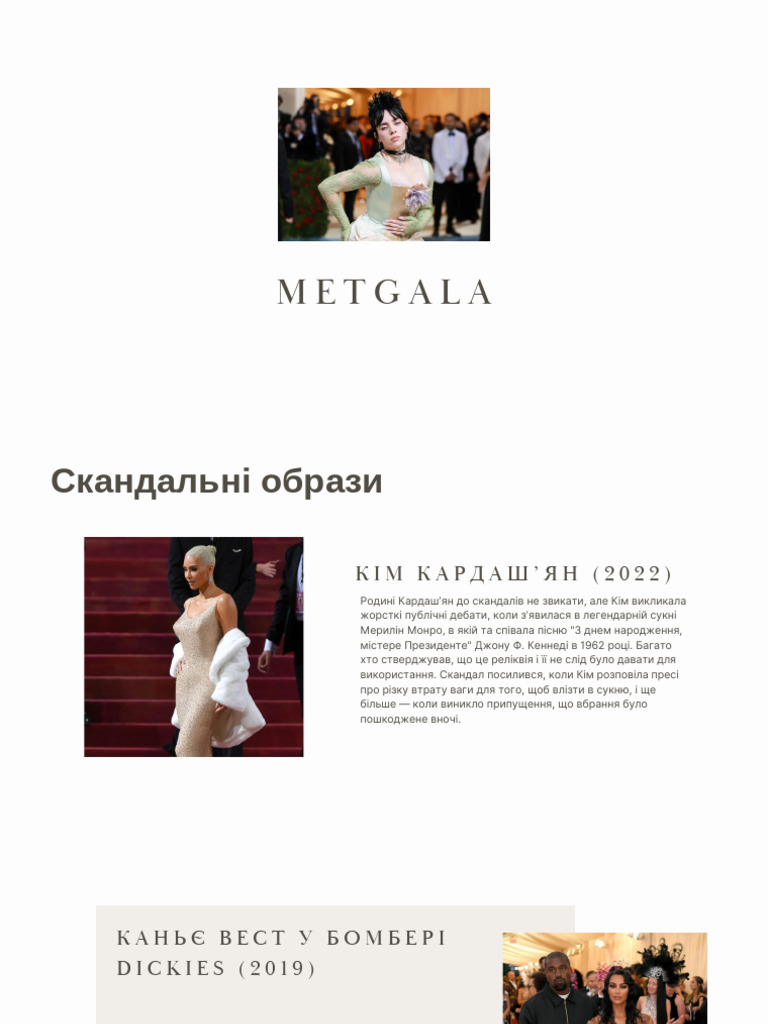 METGALA

Скандальні образи

КІМ КАРДАШ'ЯН (2022)

Родині Кардаш'ян до скандалів не звикати, але Кім викликала жорсткі публічні дебати, коли з'явилася в легендарній сукні Мерилін Монро, в якій та співала пісню "З днем народження, містере Президенте" Джону Ф. Кеннеді в 1962 році. Багато хто стверджував, що це реліквія і її не слід було давати для використання. Скандал посилився, коли Кім розповіла пресі про різку втрату ваги для того, щоб влізти в сукню, і ще більше — коли виникло припущення, що вбрання було пошкоджене вночі.

КАНЬЄ ВЕСТ У БОМБЕРІ DICKIES (2019)